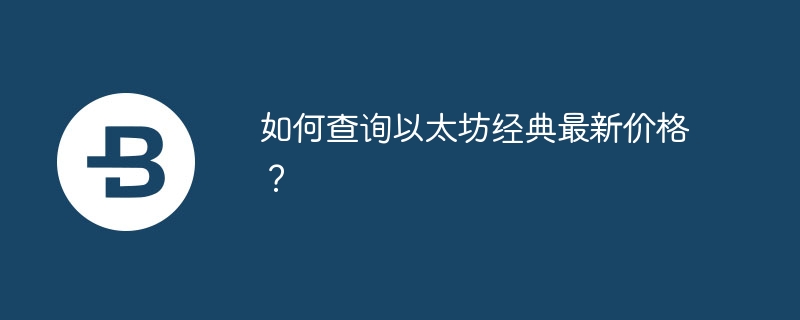 如何查询以太坊经典最新价格？